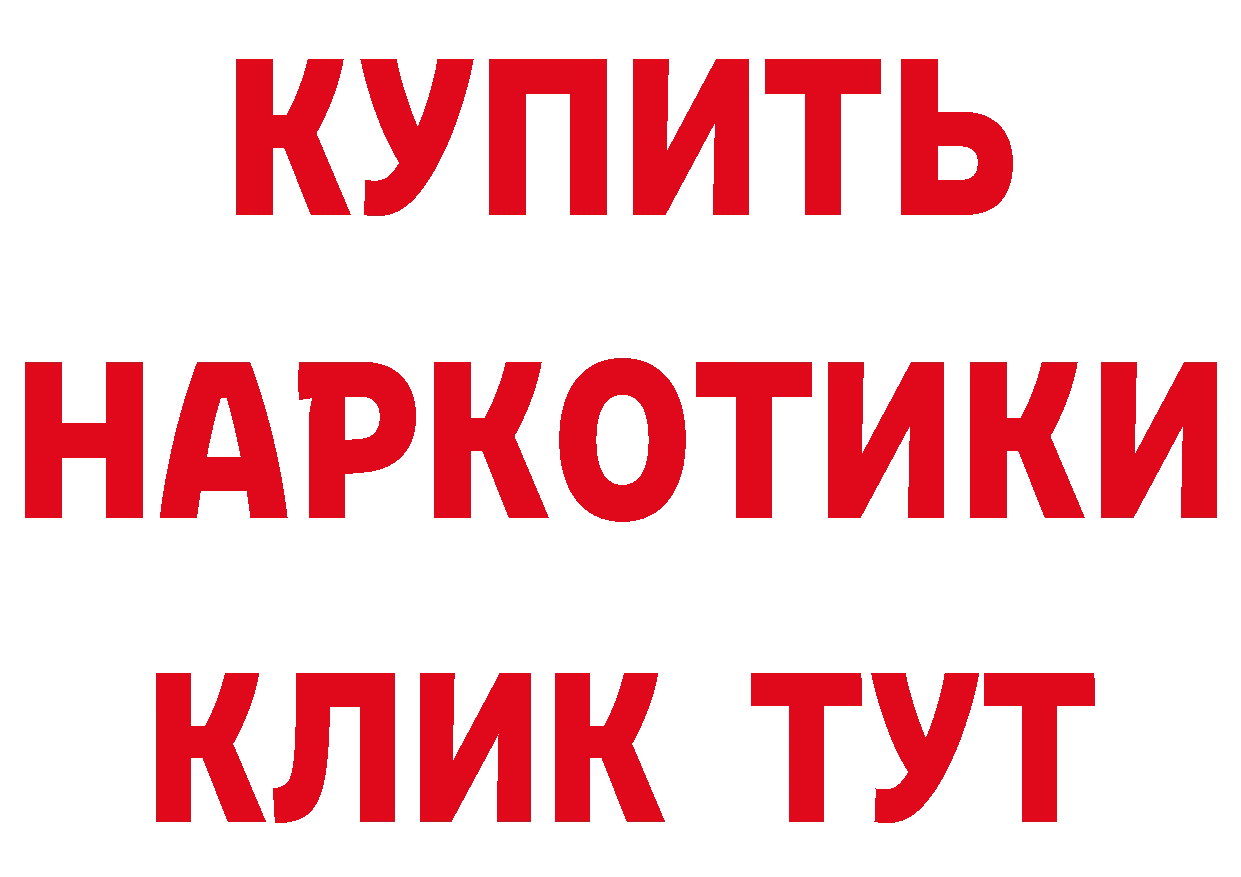 КУПИТЬ НАРКОТИКИ КЛИК ТУТ